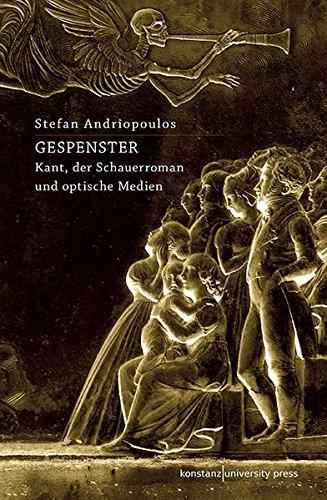 Stefan Andriopoulos

GESPENSTER

Kant, der Schauerroman und optische Medien

konstanz|university press